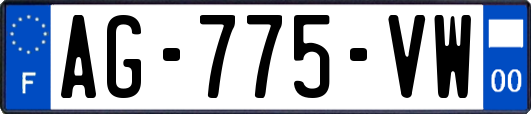 F

AG-775-VW

00